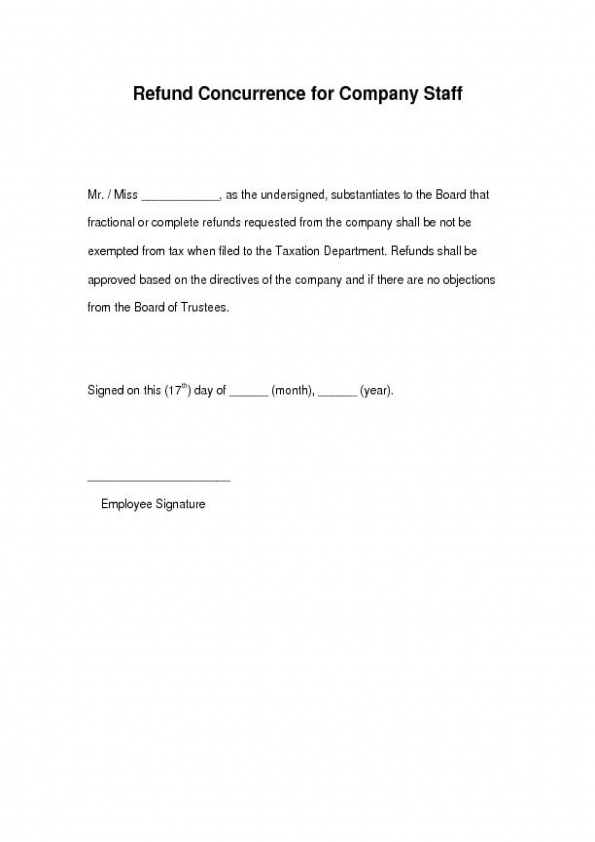 Refund Concurrence for Company Staff

Mr. / Miss ____________, as the undersigned, substantiates to the Board that fractional or complete refunds requested from the company shall be not be exempted from tax when filed to the Taxation Department. Refunds shall be approved based on the directives of the company and if there are no objections from the Board of Trustees.

Signed on this (17$^{th}$) day of ______ (month), ______ (year).

______________________

Employee Signature